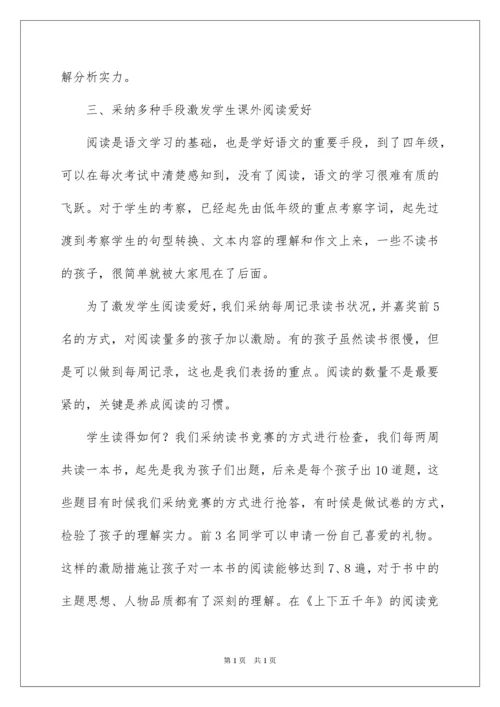 解分析实力。

三、采纳多种手段激发学生课外阅读爱好

阅读是语文学习的基础，也是学好语文的重要手段，到了四年级，可以在每次考试中清楚感知到，没有了阅读，语文的学习很难有质的飞跃。对于学生的考察，已经起先由低年级的重点考察字词，起先过渡到考察学生的句型转换、文本内容的理解和作文上来，一些不读书的孩子，很简单就被大家甩在了后面。

为了激发学生阅读爱好，我们采纳每周记录读书状况，并嘉奖前5名的方式，对阅读量多的孩子加以激励。有的孩子虽然读书很慢，但是可以做到每周记录，这也是我们表扬的重点。阅读的数量不是最要紧的，关键是养成阅读的习惯。

学生读得如何？我们采纳读书竞赛的方式进行检查，我们每两周共读一本书，起先是我为孩子们出题，后来是每个孩子出10道题，这些题目有时候我们采纳竞赛的方式进行抢答，有时候是做试卷的方式，检验了孩子的理解实力。前3名同学可以申请一份自己喜爱的礼物。这样的激励措施让孩子对一本书的阅读能够达到7、8遍，对于书中的主题思想、人物品质都有了深刻的理解。在《上下五千年》的阅读竞

第1页 共1页